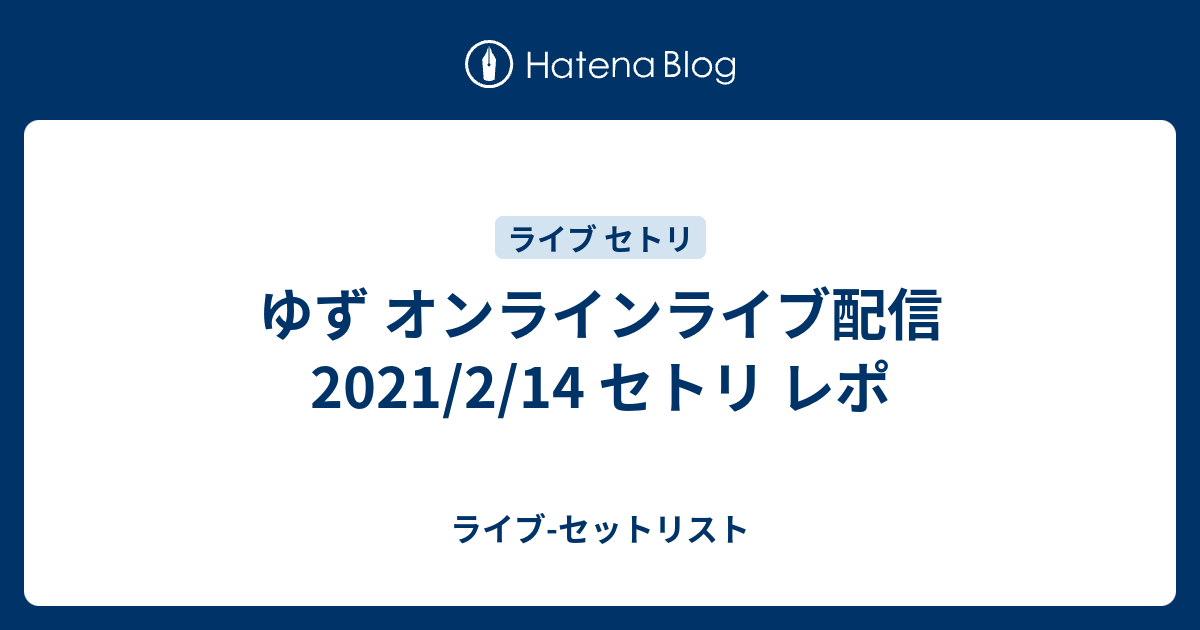 Hatena Blog

ライブ セトリ

ゆず オンラインライブ配信 2021/2/14 セトリ レポ

ライブ-セットリスト